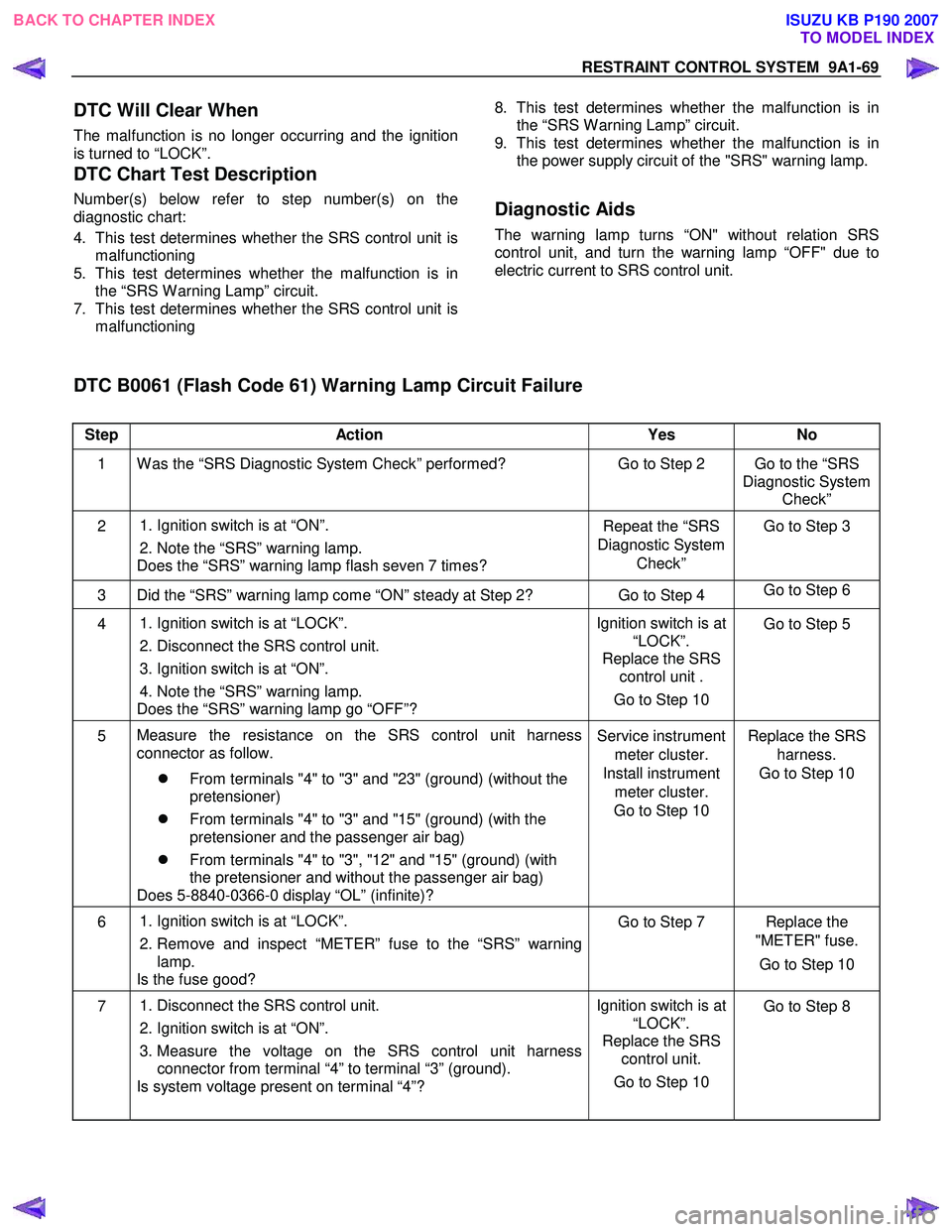 BACK TO CHAPTER INDEX

ISUZU KB P190 2007
TO MODEL INDEX

RESTRAINT CONTROL SYSTEM 9A1-69

DTC Will Clear When

The malfunction is no longer occurring and the ignition is turned to “LOCK”.

DTC Chart Test Description

Number(s) below refer to step number(s) on the diagnostic chart:

4. This test determines whether the SRS control unit is malfunctioning
5. This test determines whether the malfunction is in the “SRS Warning Lamp” circuit.
7. This test determines whether the SRS control unit is malfunctioning
8. This test determines whether the malfunction is in the “SRS Warning Lamp” circuit.
9. This test determines whether the malfunction is in the power supply circuit of the "SRS" warning lamp.

Diagnostic Aids

The warning lamp turns “ON" without relation SRS control unit, and turn the warning lamp “OFF" due to electric current to SRS control unit.

DTC B0061 (Flash Code 61) Warning Lamp Circuit Failure

| Step | Action | Yes | No |
|---|---|---|---|
| 1 | Was the “SRS Diagnostic System Check” performed? | Go to Step 2 | Go to the “SRS Diagnostic System Check” |
| 2 | 1. Ignition switch is at “ON”. 2. Note the “SRS” warning lamp. Does the “SRS” warning lamp flash seven 7 times? | Repeat the “SRS Diagnostic System Check” | Go to Step 3 |
| 3 | Did the “SRS” warning lamp come “ON” steady at Step 2? | Go to Step 4 | Go to Step 6 |
| 4 | 1. Ignition switch is at “LOCK”. 2. Disconnect the SRS control unit. 3. Ignition switch is at “ON”. 4. Note the “SRS” warning lamp. Does the “SRS” warning lamp go “OFF”? | Ignition switch is at “LOCK”. Replace the SRS control unit . Go to Step 10 | Go to Step 5 |
| 5 | Measure the resistance on the SRS control unit harness connector as follow. ● From terminals "4" to "3" and "23" (ground) (without the pretensioner) ● From terminals "4" to "3" and "15" (ground) (with the pretensioner and the passenger air bag) ● From terminals "4" to "3", "12" and "15" (ground) (with the pretensioner and without the passenger air bag) Does 5-8840-0366-0 display “OL” (infinite)? | Service instrument meter cluster. Install instrument meter cluster. Go to Step 10 | Replace the SRS harness. Go to Step 10 |
| 6 | 1. Ignition switch is at “LOCK”. 2. Remove and inspect “METER” fuse to the “SRS” warning lamp. Is the fuse good? | Go to Step 7 | Replace the "METER" fuse. Go to Step 10 |
| 7 | 1. Disconnect the SRS control unit. 2. Ignition switch is at “ON”. 3. Measure the voltage on the SRS control unit harness connector from terminal “4” to terminal “3” (ground). Is system voltage present on terminal “4”? | Ignition switch is at “LOCK”. Replace the SRS control unit. Go to Step 10 | Go to Step 8 |

carmanualsonline.info